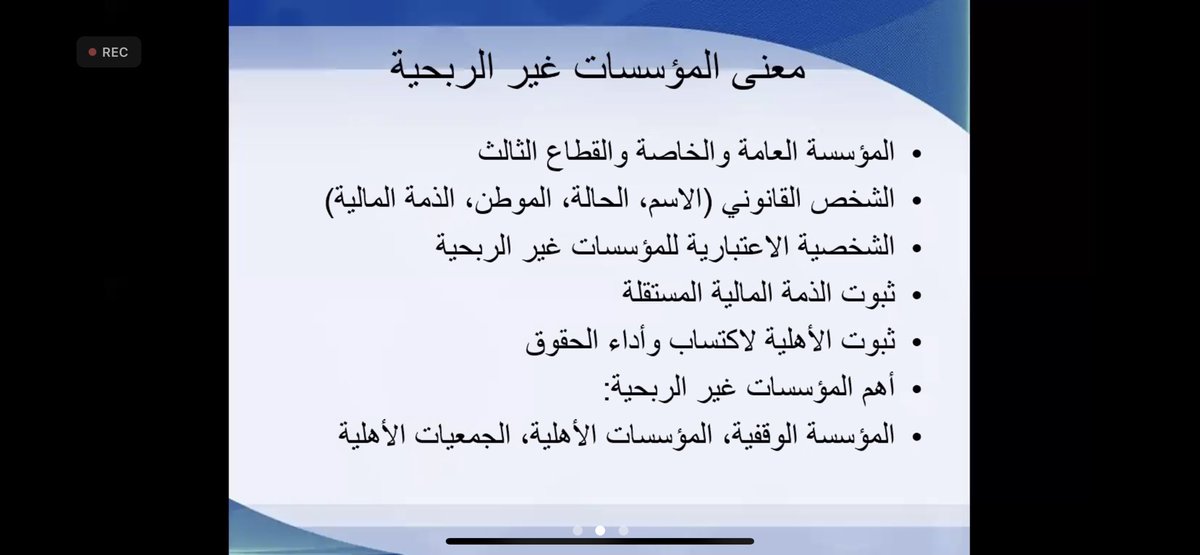 REC

معنى المؤسسات غير الربحية

• المؤسسة العامة والخاصة والقطاع الثالث
• الشخص القانوني (الاسم، الحالة، الموطن، الذمة المالية)
• الشخصية الاعتبارية للمؤسسات غير الربحية
• ثبوت الذمة المالية المستقلة
• ثبوت الأهلية لاكتساب وأداء الحقوق
• أهم المؤسسات غير الربحية:
• المؤسسة الوقفية، المؤسسات الأهلية، الجمعيات الأهلية